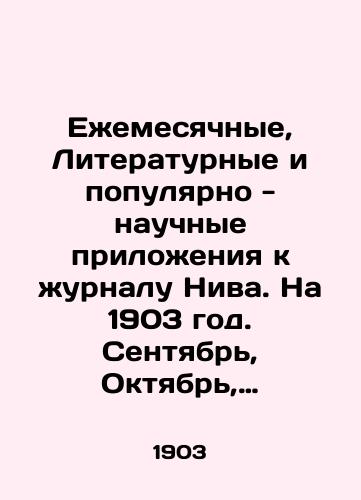 Ежемесячные, Литературные и популярно - научные приложения к журналу Нива. На 1903 год. Сентябрь, Октябрь,...

1903